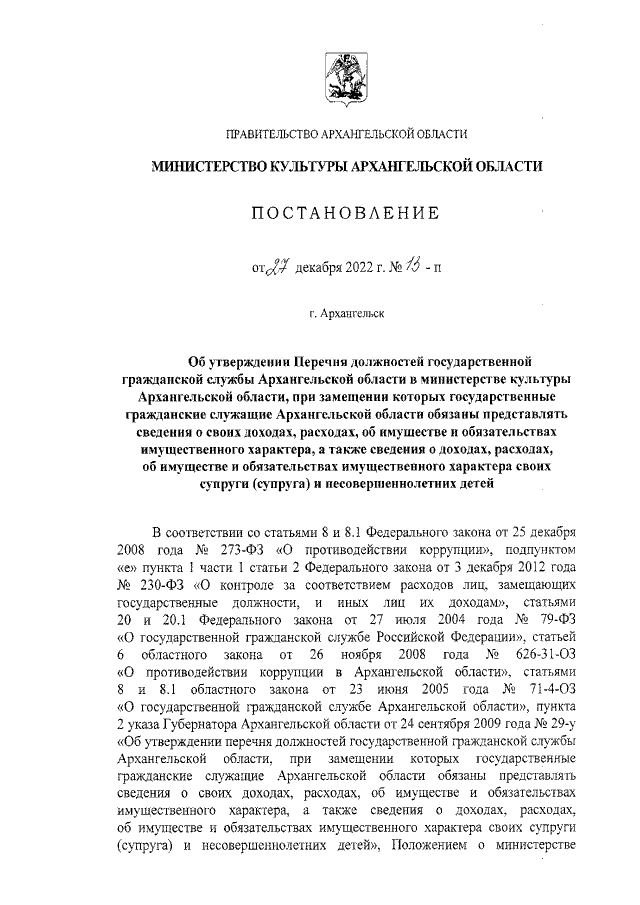 ПРАВИТЕЛЬСТВО АРХАНГЕЛЬСКОЙ ОБЛАСТИ

МИНИСТЕРСТВО КУЛЬТУРЫ АРХАНГЕЛЬСКОЙ ОБЛАСТИ

ПОСТАНОВЛЕНИЕ

от 27 декабря 2022 г. № 13 - п

г. Архангельск

Об утверждении Перечня должностей государственной гражданской службы Архангельской области в министерстве культуры Архангельской области, при замещении которых государственные гражданские служащие Архангельской области обязаны представлять сведения о своих доходах, расходах, об имуществе и обязательствах имущественного характера, а также сведения о доходах, расходах, об имуществе и обязательствах имущественного характера своих супруги (супруга) и несовершеннолетних детей

В соответствии со статьями 8 и 8.1 Федерального закона от 25 декабря 2008 года № 273-ФЗ «О противодействии коррупции», подпунктом «е» пункта 1 части 1 статьи 2 Федерального закона от 3 декабря 2012 года № 230-ФЗ «О контроле за соответствием расходов лиц, замещающих государственные должности, и иных лиц их доходам», статьями 20 и 20.1 Федерального закона от 27 июля 2004 года № 79-ФЗ «О государственной гражданской службе Российской Федерации», статьей 6 областного закона от 26 ноября 2008 года № 626-31-ОЗ «О противодействии коррупции в Архангельской области», статьями 8 и 8.1 областного закона от 23 июня 2005 года № 71-4-ОЗ «О государственной гражданской службе Архангельской области», пункта 2 указа Губернатора Архангельской области от 24 сентября 2009 года № 29-у «Об утверждении перечня должностей государственной гражданской службы Архангельской области, при замещении которых государственные гражданские служащие Архангельской области обязаны представлять сведения о своих доходах, расходах, об имуществе и обязательствах имущественного характера, а также сведения о доходах, расходах, об имуществе и обязательствах имущественного характера своих супруги (супруга) и несовершеннолетних детей», Положением о министерстве